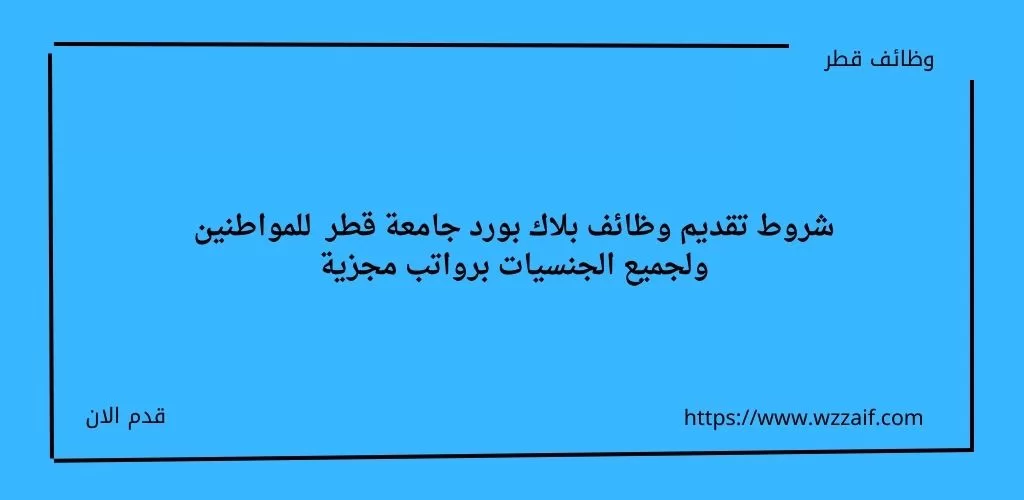 وظائف قطر

شروط تقديم وظائف بلاك بورد جامعة قطر للمواطنين ولجميع الجنسيات برواتب مجزية

https://www.wzzaif.com

قدم الان